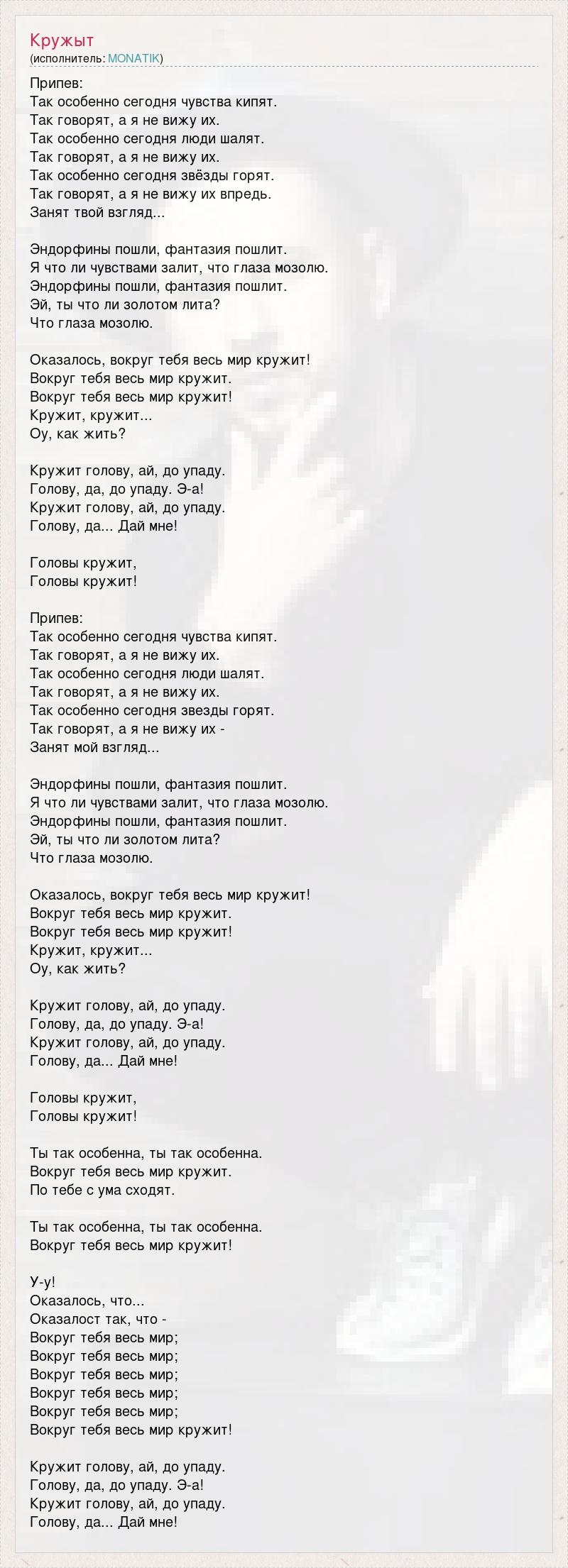 Кружыт
(исполнитель: MONATIK)

Припев:
Так особенно сегодня чувства кипят.
Так говорят, а я не вижу их.
Так особенно сегодня люди шалят.
Так говорят, а я не вижу их.
Так особенно сегодня звёзды горят.
Так говорят, а я не вижу их впредь.
Занят твой взгляд...

Эндорфины пошли, фантазия пошлит.
Я что ли чувствами залит, что глаза мозолю.
Эндорфины пошли, фантазия пошлит.
Эй, ты что ли золотом лита?
Что глаза мозолю.

Оказалось, вокруг тебя весь мир кружит!
Вокруг тебя весь мир кружит.
Вокруг тебя весь мир кружит!
Кружит, кружит...
Оу, как жить?

Кружит голову, ай, до упаду.
Голову, да, до упаду. Э-а!
Кружит голову, ай, до упаду.
Голову, да... Дай мне!

Головы кружит,
Головы кружит!

Припев:
Так особенно сегодня чувства кипят.
Так говорят, а я не вижу их.
Так особенно сегодня люди шалят.
Так говорят, а я не вижу их.
Так особенно сегодня звезды горят.
Так говорят, а я не вижу их -
Занят мой взгляд...

Эндорфины пошли, фантазия пошлит.
Я что ли чувствами залит, что глаза мозолю.
Эндорфины пошли, фантазия пошлит.
Эй, ты что ли золотом лита?
Что глаза мозолю.

Оказалось, вокруг тебя весь мир кружит!
Вокруг тебя весь мир кружит.
Вокруг тебя весь мир кружит!
Кружит, кружит...
Оу, как жить?

Кружит голову, ай, до упаду.
Голову, да, до упаду. Э-а!
Кружит голову, ай, до упаду.
Голову, да... Дай мне!

Головы кружит,
Головы кружит!

Ты так особенна, ты так особенна.
Вокруг тебя весь мир кружит.
По тебе с ума сходят.

Ты так особенна, ты так особенна.
Вокруг тебя весь мир кружит!

У-у!
Оказалось, что...
Оказалост так, что -
Вокруг тебя весь мир;
Вокруг тебя весь мир;
Вокруг тебя весь мир;
Вокруг тебя весь мир;
Вокруг тебя весь мир;
Вокруг тебя весь мир кружит!

Кружит голову, ай, до упаду.
Голову, да, до упаду. Э-а!
Кружит голову, ай, до упаду.
Голову, да... Дай мне!